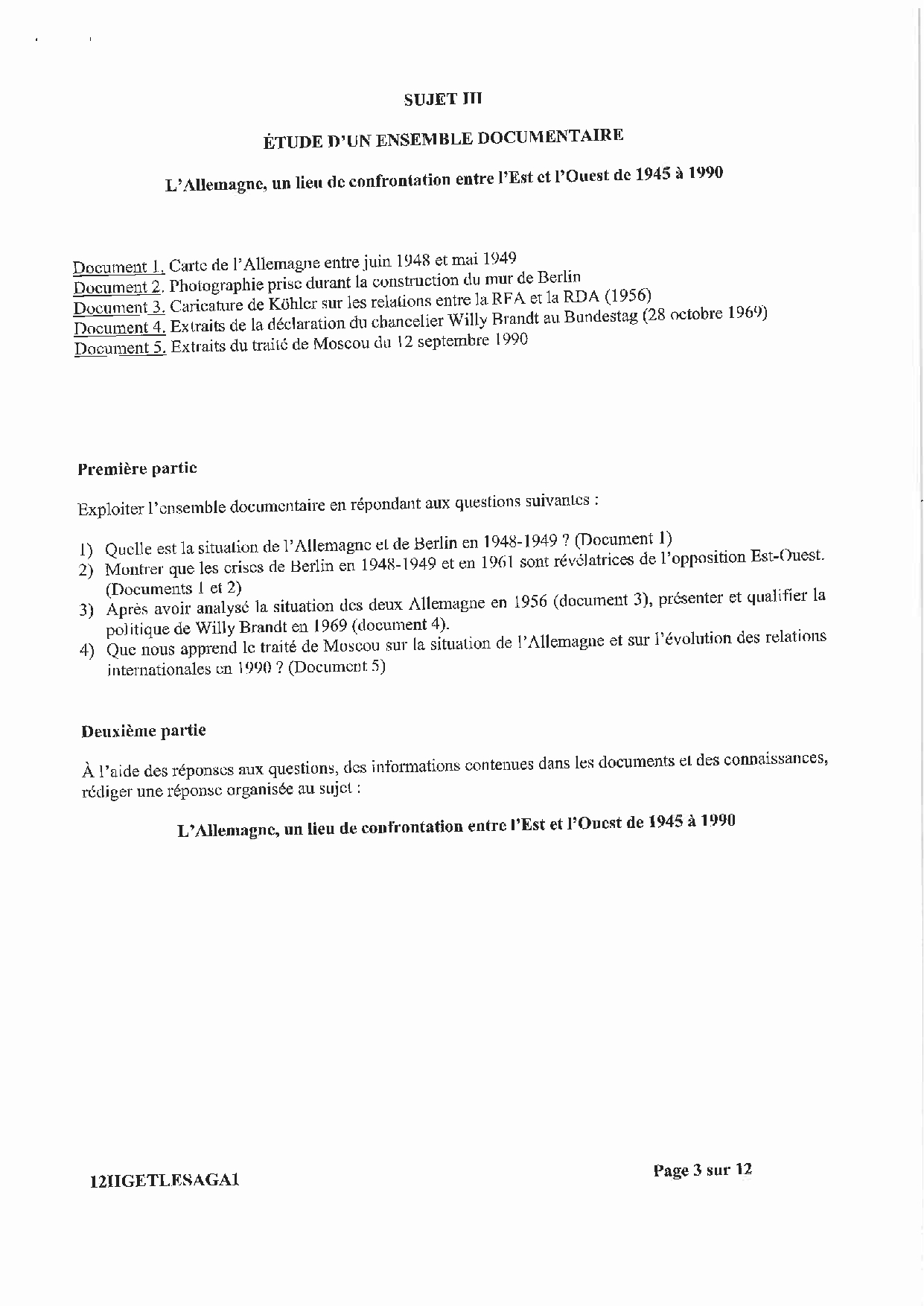 SUJET III

ÉTUDE D'UN ENSEMBLE DOCUMENTAIRE

L'Allemagne, un lieu de confrontation entre l'Est et l'Ouest de 1945 à 1990

Document 1. Carte de l'Allemagne entre juin 1948 et mai 1949
Document 2. Photographie prise durant la construction du mur de Berlin
Document 3. Caricature de Köhler sur les relations entre la RFA et la RDA (1956)
Document 4. Extraits de la déclaration du chancelier Willy Brandt au Bundestag (28 octobre 1969)
Document 5. Extraits du traité de Moscou du 12 septembre 1990

Première partie

Exploiter l'ensemble documentaire en répondant aux questions suivantes :

1) Quelle est la situation de l'Allemagne et de Berlin en 1948-1949 ? (Document 1)
2) Montrer que les crises de Berlin en 1948-1949 et en 1961 sont révélatrices de l'opposition Est-Ouest. (Documents 1 et 2)
3) Après avoir analysé la situation des deux Allemagne en 1956 (document 3), présenter et qualifier la politique de Willy Brandt en 1969 (document 4).
4) Que nous apprend le traité de Moscou sur la situation de l'Allemagne et sur l'évolution des relations internationales en 1990 ? (Document 5)

Deuxième partie

À l'aide des réponses aux questions, des informations contenues dans les documents et des connaissances, rédiger une réponse organisée au sujet :

L'Allemagne, un lieu de confrontation entre l'Est et l'Ouest de 1945 à 1990

12HGETLESAGA1

Page 3 sur 12